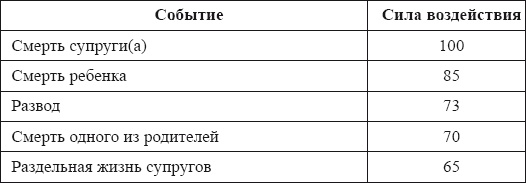 | Событие | Сила воздействия |
|---|---|
| Смерть супруги(а) | 100 |
| Смерть ребенка | 85 |
| Развод | 73 |
| Смерть одного из родителей | 70 |
| Раздельная жизнь супругов | 65 |